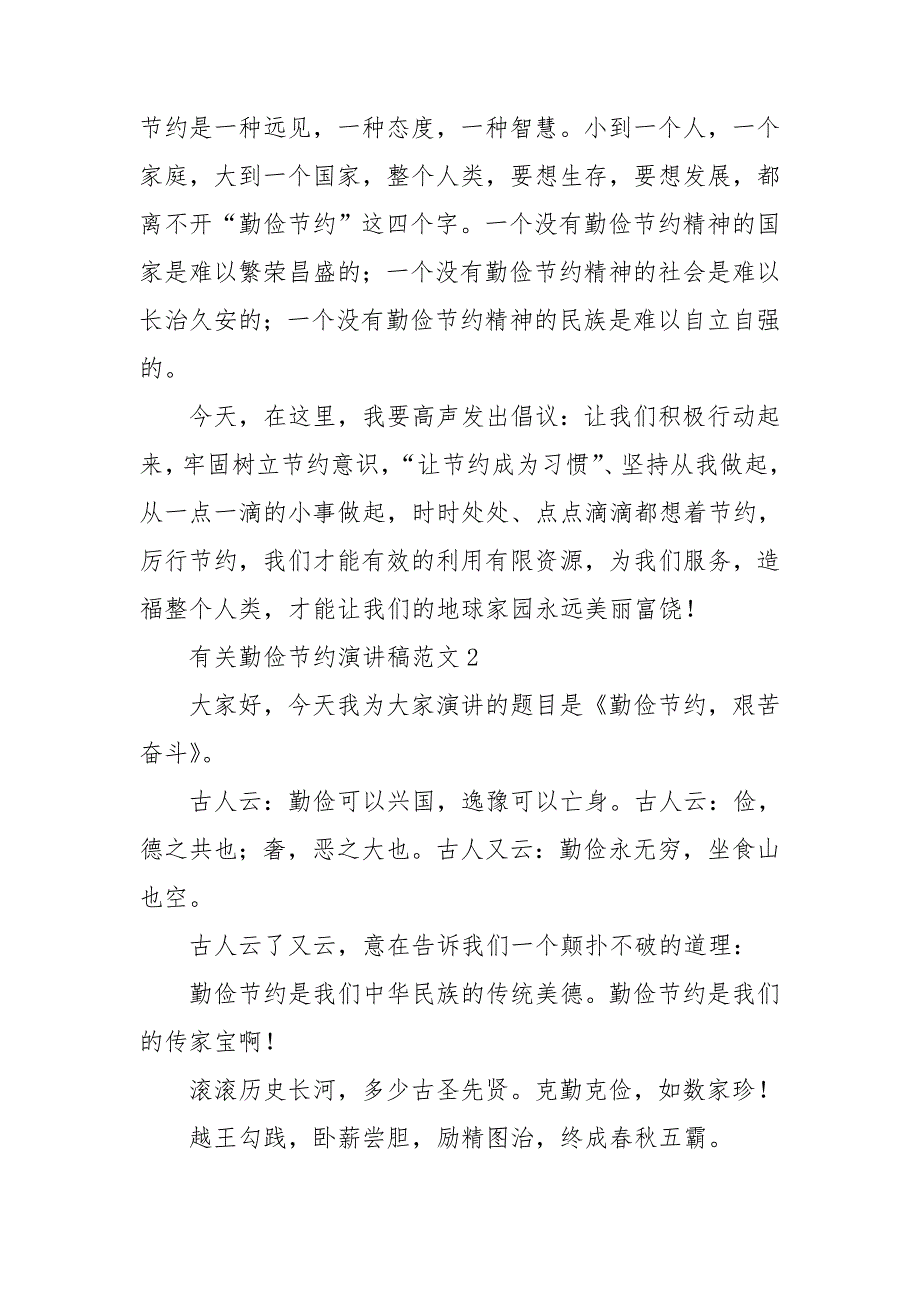 节约是一种远见，一种态度，一种智慧。小到一个人，一个家庭，大到一个国家，整个人类，要想生存，要想发展，都离不开“勤俭节约”这四个字。一个没有勤俭节约精神的国家是难以繁荣昌盛的；一个没有勤俭节约精神的社会是难以长治久安的；一个没有勤俭节约精神的民族是难以自立自强的。

今天，在这里，我要高声发出倡议：让我们积极行动起来，牢固树立节约意识，“让节约成为习惯”、坚持从我做起，从一点一滴的小事做起，时时处处、点点滴滴都想着节约，厉行节约，我们才能有效的利用有限资源，为我们服务，造福整个人类，才能让我们的地球家园永远美丽富饶！

有关勤俭节约演讲稿范文 2

大家好，今天我为大家演讲的题目是《勤俭节约，艰苦奋斗》。

古人云：勤俭可以兴国，逸豫可以亡身。古人云：俭，德之共也；奢，恶之大也。古人又云：勤俭永无穷，坐食山也空。

古人云了又云，意在告诉我们一个颠扑不破的道理：

勤俭节约是我们中华民族的传统美德。勤俭节约是我们的传家宝啊！

滚滚历史长河，多少古圣先贤。克勤克俭，如数家珍！

越王勾践，卧薪尝胆，励精图治，终成春秋五霸。